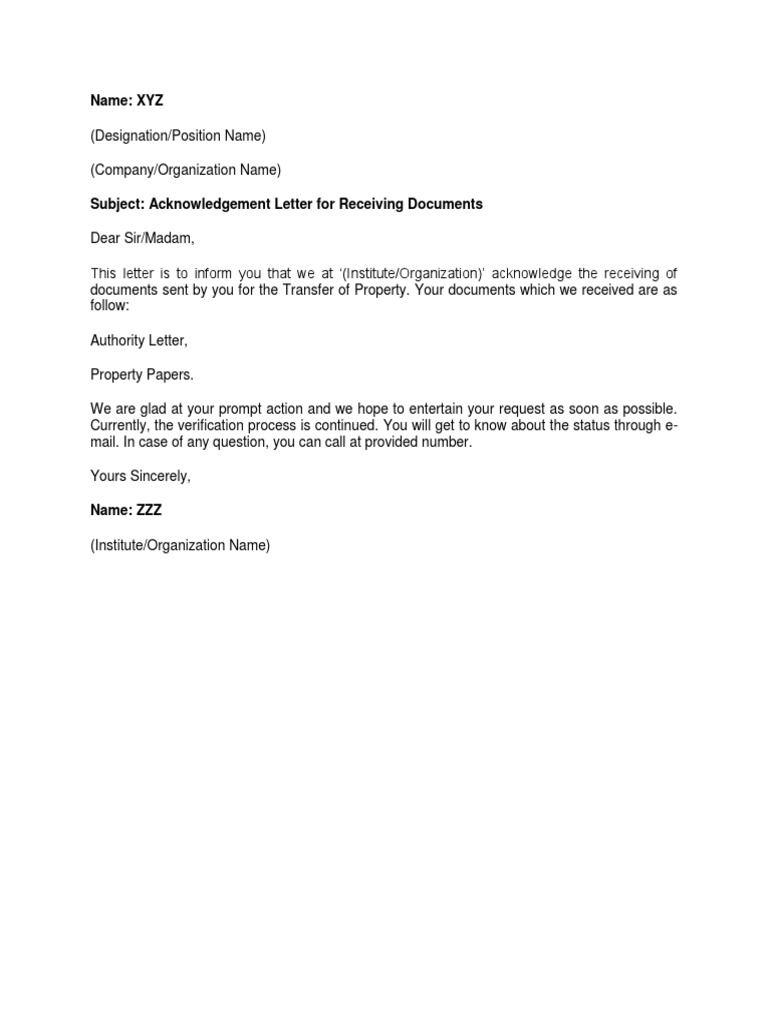 Name: XYZ

(Designation/Position Name)

(Company/Organization Name)

Subject: Acknowledgement Letter for Receiving Documents

Dear Sir/Madam,

This letter is to inform you that we at '(Institute/Organization)' acknowledge the receiving of documents sent by you for the Transfer of Property. Your documents which we received are as follow:

Authority Letter,

Property Papers.

We are glad at your prompt action and we hope to entertain your request as soon as possible. Currently, the verification process is continued. You will get to know about the status through e-mail. In case of any question, you can call at provided number.

Yours Sincerely,

Name: ZZZ

(Institute/Organization Name)